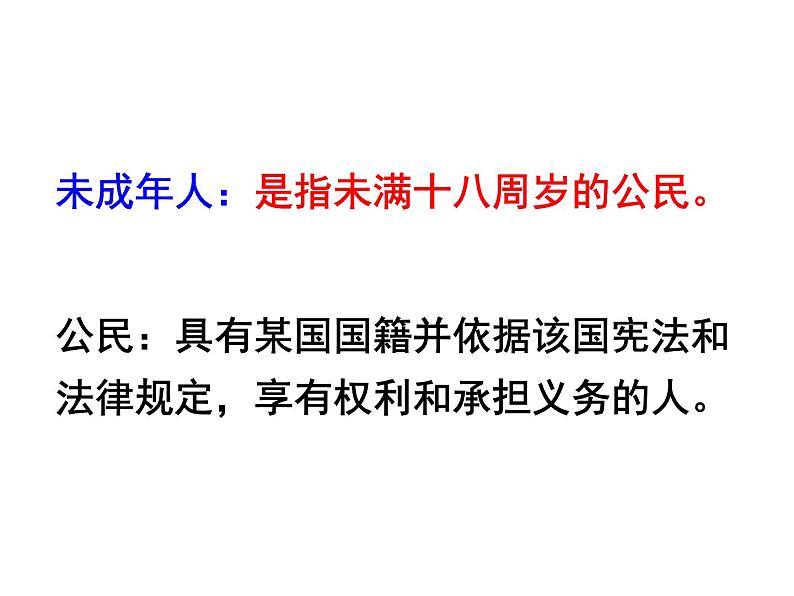 未成年人：是指未满十八周岁的公民。

公民：具有某国国籍并依据该国宪法和法律规定，享有权利和承担义务的人。